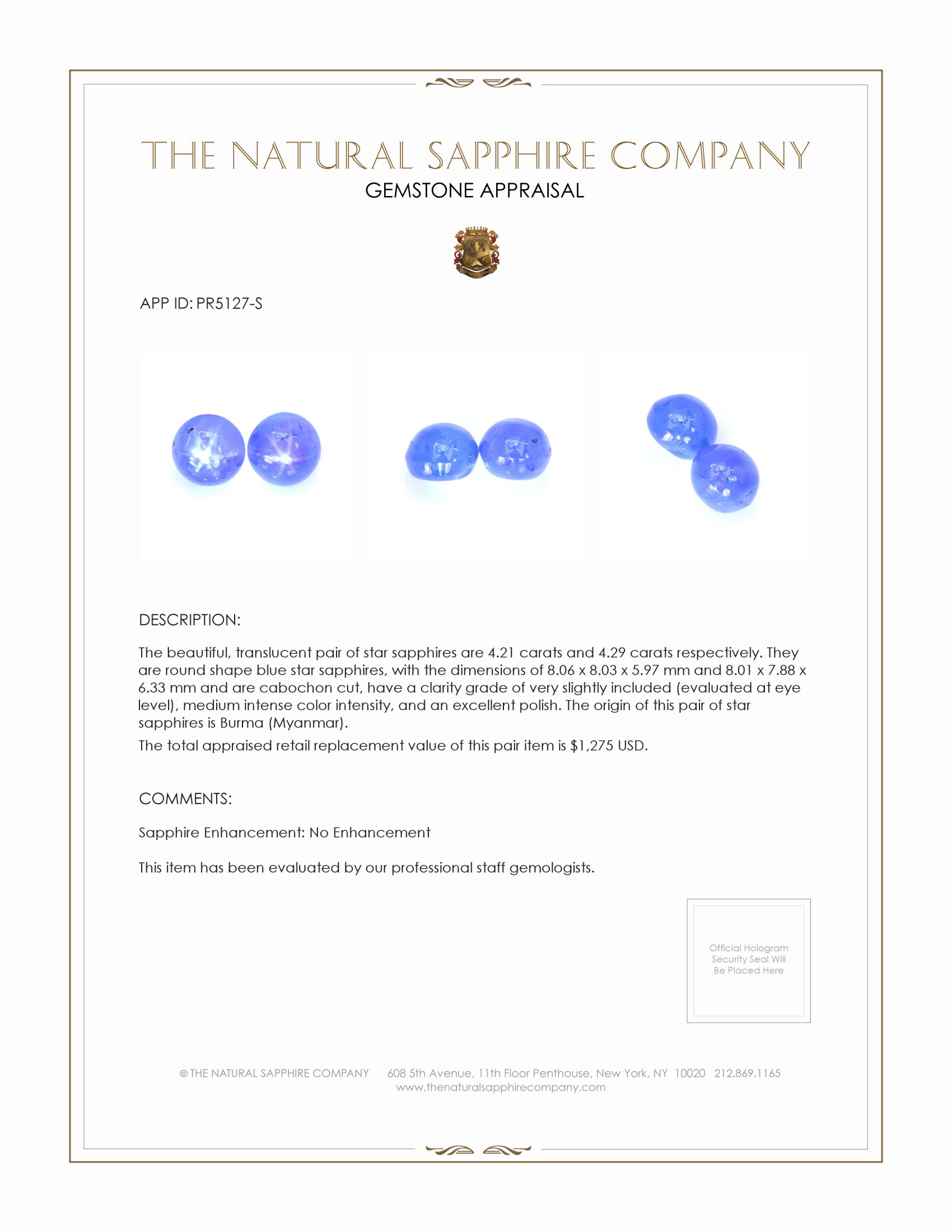 THE NATURAL SAPPHIRE COMPANY
GEMSTONE APPRAISAL

APP ID: PR5127-S

DESCRIPTION:

The beautiful, translucent pair of star sapphires are 4.21 carats and 4.29 carats respectively. They are round shape blue star sapphires, with the dimensions of 8.06 x 8.03 x 5.97 mm and 8.01 x 7.88 x 6.33 mm and are cabochon cut, have a clarity grade of very slightly included (evaluated at eye level), medium intense color intensity, and an excellent polish. The origin of this pair of star sapphires is Burma (Myanmar).

The total appraised retail replacement value of this pair item is $1,275 USD.

COMMENTS:

Sapphire Enhancement: No Enhancement

This item has been evaluated by our professional staff gemologists.

Official Hologram Security Seal Will Be Placed Here

© THE NATURAL SAPPHIRE COMPANY 608 5th Avenue, 11th Floor Penthouse, New York, NY 10020 212.869.1165
www.thenaturalsapphirecompany.com